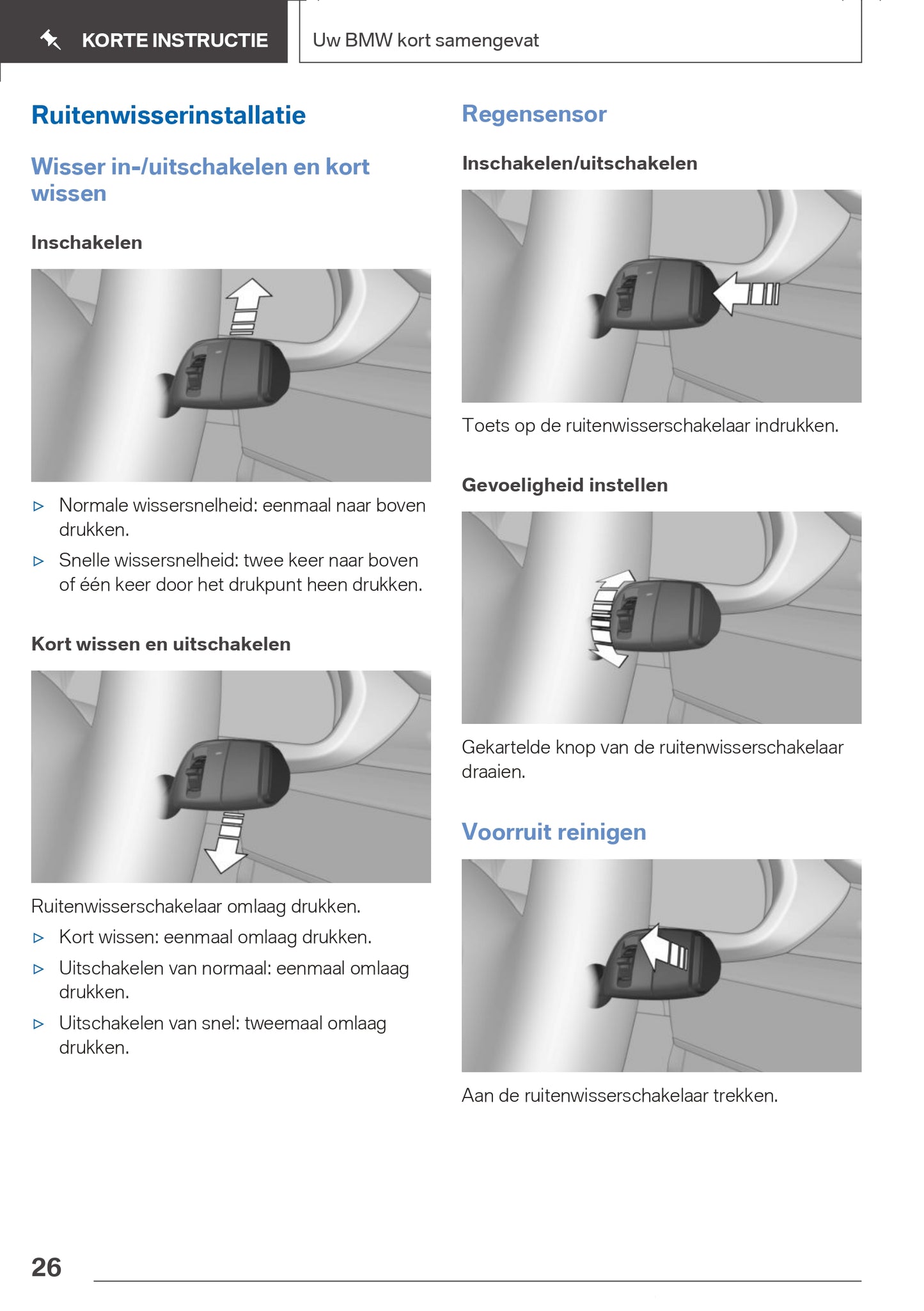 KORTE INSTRUCTIE

Uw BMW kort samengevat

Ruitenwisserinstallatie

Wisser in-/uitschakelen en kort wissen

Inschakelen

▷ Normale wissersnelheid: eenmaal naar boven drukken.
▷ Snelle wissersnelheid: twee keer naar boven of één keer door het drukpunt heen drukken.

Kort wissen en uitschakelen

Ruitenwisserschakelaar omlaag drukken.
▷ Kort wissen: eenmaal omlaag drukken.
▷ Uitschakelen van normaal: eenmaal omlaag drukken.
▷ Uitschakelen van snel: tweemaal omlaag drukken.

Regensensor

Inschakelen/uitschakelen

Toets op de ruitenwisserschakelaar indrukken.

Gevoeligheid instellen

Gekartelde knop van de ruitenwisserschakelaar draaien.

Voorruit reinigen

Aan de ruitenwisserschakelaar trekken.

26